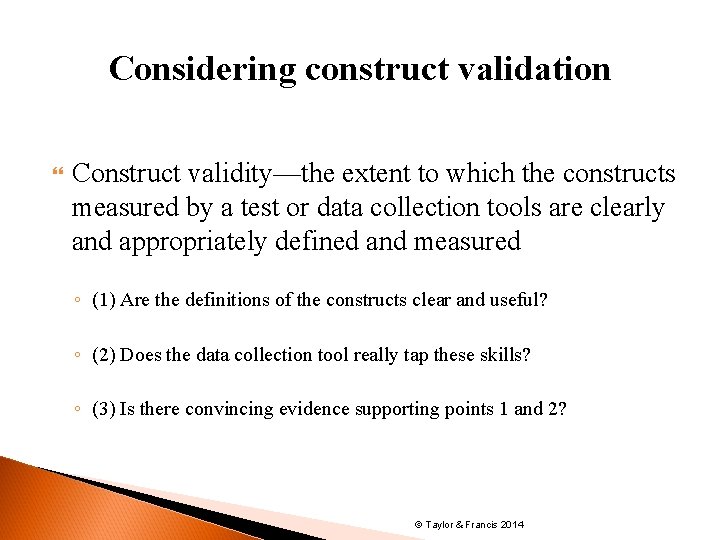 Considering construct validation

Construct validity—the extent to which the constructs measured by a test or data collection tools are clearly and appropriately defined and measured

◦ (1) Are the definitions of the constructs clear and useful?

◦ (2) Does the data collection tool really tap these skills?

◦ (3) Is there convincing evidence supporting points 1 and 2?

© Taylor & Francis 2014